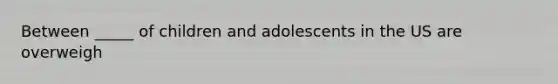 Between _____ of children and adolescents in the US are overweigh